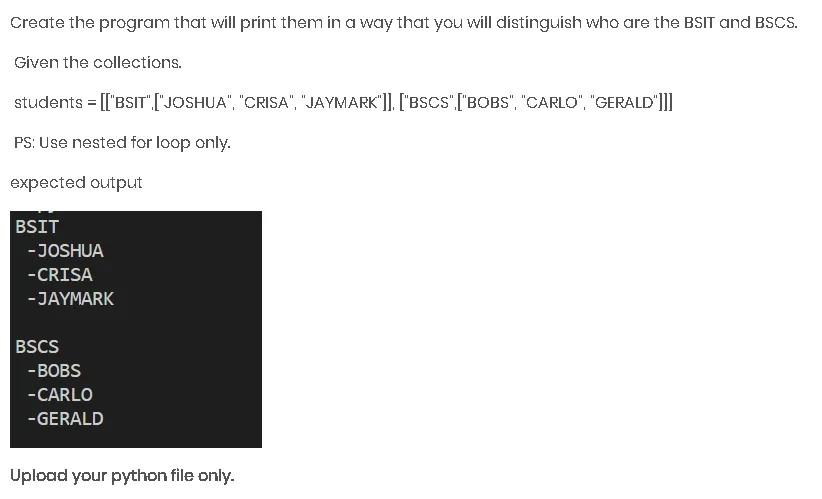 Create the program that will print them in a way that you will distinguish who are the BSIT and BSCS.

Given the collections.

students = [["BSIT",["JOSHUA", "CRISA", "JAYMARK"]], ["BSCS",["BOBS", "CARLO", "GERALD"]]]

PS: Use nested for loop only.

expected output

BSIT
 -JOSHUA
 -CRISA
 -JAYMARK

BSCS
 -BOBS
 -CARLO
 -GERALD

Upload your python file only.